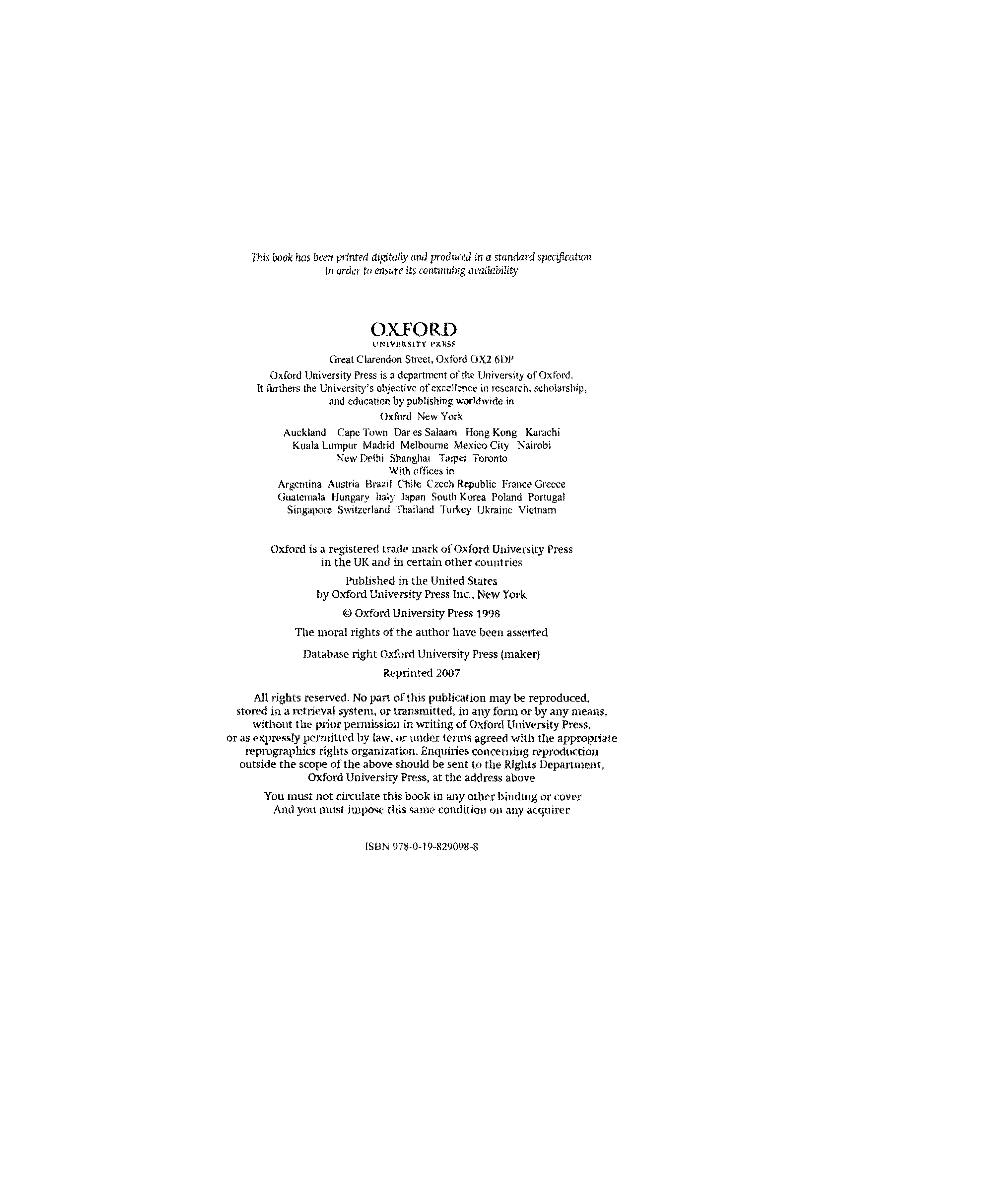 This book has been printed digitally and produced in a standard specification in order to ensure its continuing availability

OXFORD
UNIVERSITY PRESS

Great Clarendon Street, Oxford OX2 6DP

Oxford University Press is a department of the University of Oxford. It furthers the University's objective of excellence in research, scholarship, and education by publishing worldwide in

Oxford New York

Auckland Cape Town Dar es Salaam Hong Kong Karachi Kuala Lumpur Madrid Melbourne Mexico City Nairobi New Delhi Shanghai Taipei Toronto

With offices in

Argentina Austria Brazil Chile Czech Republic France Greece Guatemala Hungary Italy Japan South Korea Poland Portugal Singapore Switzerland Thailand Turkey Ukraine Vietnam

Oxford is a registered trade mark of Oxford University Press in the UK and in certain other countries

Published in the United States by Oxford University Press Inc., New York

© Oxford University Press 1998

The moral rights of the author have been asserted

Database right Oxford University Press (maker)

Reprinted 2007

All rights reserved. No part of this publication may be reproduced, stored in a retrieval system, or transmitted, in any form or by any means, without the prior permission in writing of Oxford University Press, or as expressly permitted by law, or under terms agreed with the appropriate reprographics rights organization. Enquiries concerning reproduction outside the scope of the above should be sent to the Rights Department, Oxford University Press, at the address above

You must not circulate this book in any other binding or cover And you must impose this same condition on any acquirer

ISBN 978-0-19-829098-8